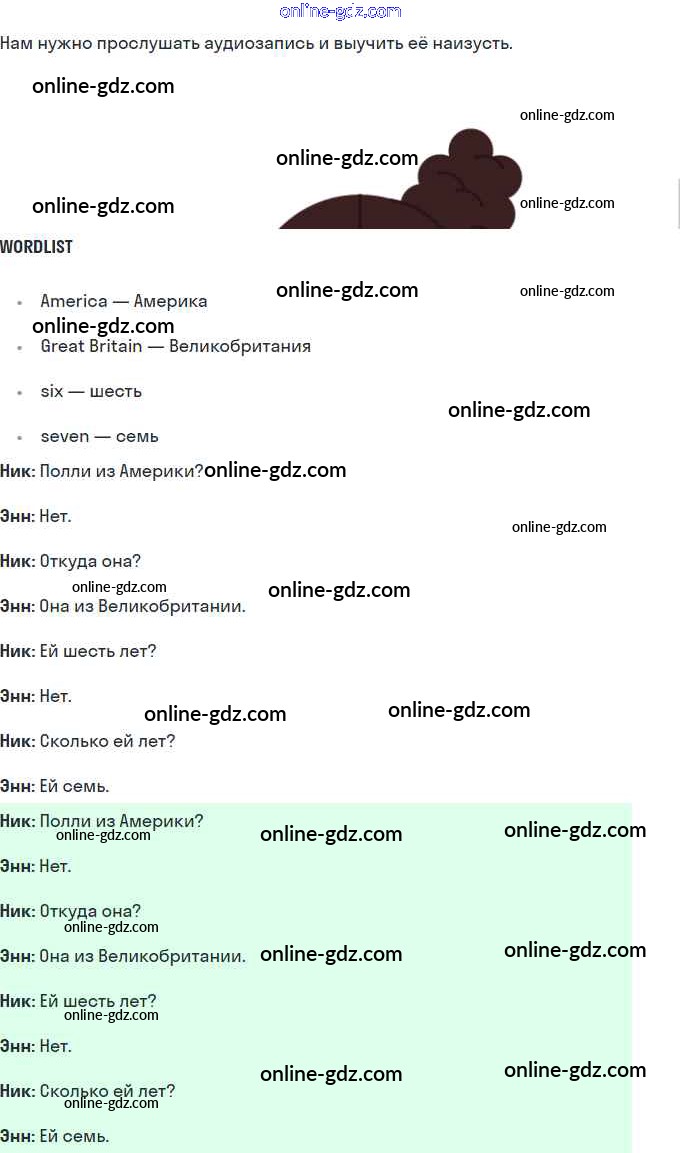 Нам нужно прослушать аудиозапись и выучить её наизусть.

WORDLIST

• America — Америка
• Great Britain — Великобритания
• six — шесть
• seven — семь

Ник: Полли из Америки?

Энн: Нет.

Ник: Откуда она?

Энн: Она из Великобритании.

Ник: Ей шесть лет?

Энн: Нет.

Ник: Сколько ей лет?

Энн: Ей семь.

Ник: Полли из Америки?

Энн: Нет.

Ник: Откуда она?

Энн: Она из Великобритании.

Ник: Ей шесть лет?

Энн: Нет.

Ник: Сколько ей лет?

Энн: Ей семь.

online-gdz.com